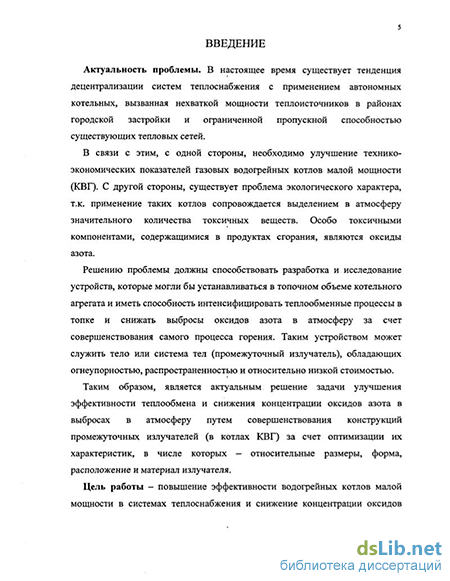 5

ВВЕДЕНИЕ

**Актуальность проблемы.** В настоящее время существует тенденция децентрализации систем теплоснабжения с применением автономных котельных, вызванная нехваткой мощности теплоисточников в районах городской застройки и ограниченной пропускной способностью существующих тепловых сетей.

В связи с этим, с одной стороны, необходимо улучшение технико-экономических показателей газовых водогрейных котлов малой мощности (КВГ). С другой стороны, существует проблема экологического характера, т.к. применение таких котлов сопровождается выделением в атмосферу значительного количества токсичных веществ. Особо токсичными компонентами, содержащимися в продуктах сгорания, являются оксиды азота.

Решению проблемы должны способствовать разработка и исследование устройств, которые могли бы устанавливаться в топочном объеме котельного агрегата и иметь способность интенсифицировать теплообменные процессы в топке и снижать выбросы оксидов азота в атмосферу за счет совершенствования самого процесса горения. Таким устройством может служить тело или система тел (промежуточный излучатель), обладающих огнеупорностью, распространенностью и относительно низкой стоимостью.

Таким образом, является актуальным решение задачи улучшения эффективности теплообмена и снижения концентрации оксидов азота в выбросах в атмосферу путем совершенствования конструкций промежуточных излучателей (в котлах КВГ) за счет оптимизации их характеристик, в числе которых – относительные размеры, форма, расположение и материал излучателя.

**Цель работы** – повышение эффективности водогрейных котлов малой мощности в системах теплоснабжения и снижение концентрации оксидов

dsLib.net
библиотека диссертаций